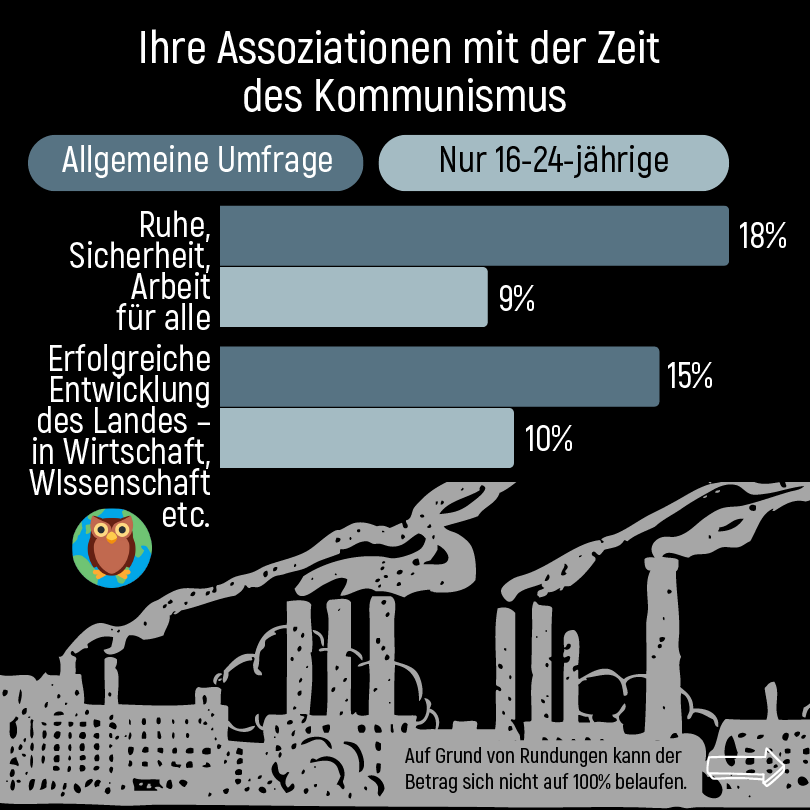 Ihre Assoziationen mit der Zeit des Kommunismus

Allgemeine Umfrage

Nur 16-24-jährige

Ruhe, Sicherheit, Arbeit für alle

18%

9%

Erfolgreiche Entwicklung des Landes – in Wirtschaft, WIssenschaft etc.

15%

10%

Auf Grund von Rundungen kann der Betrag sich nicht auf 100% belaufen.